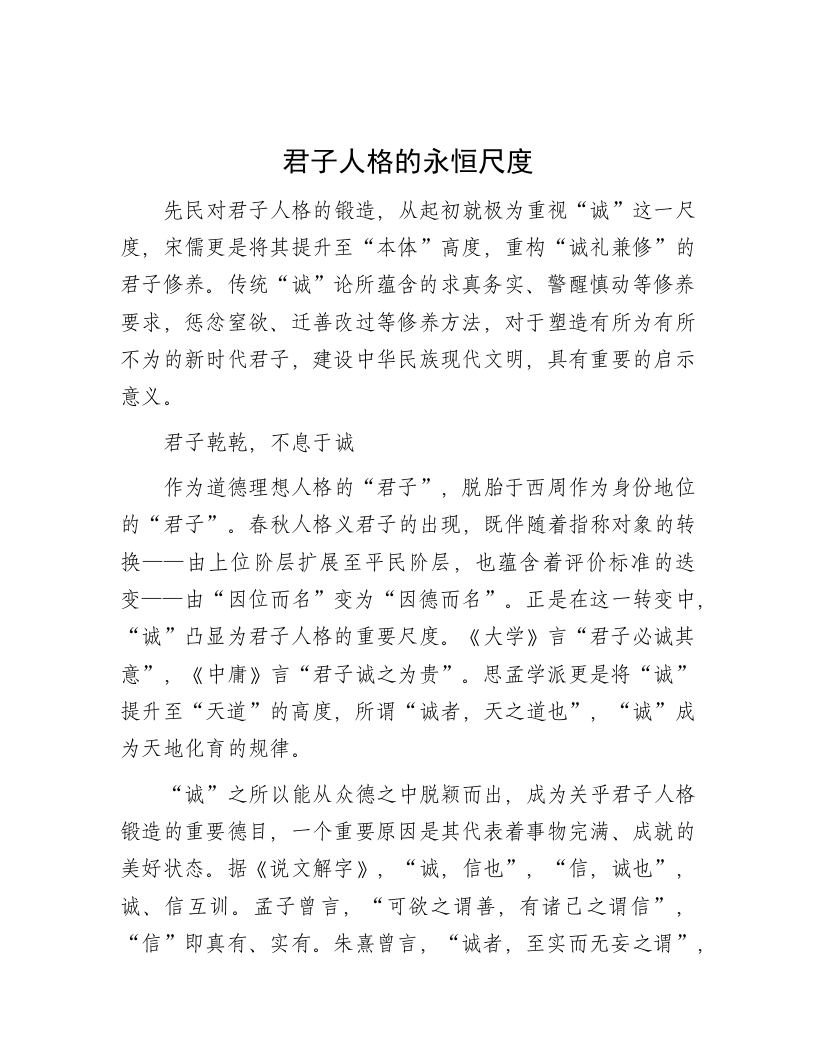 君子人格的永恒尺度

先民对君子人格的锻造，从起初就极为重视“诚”这一尺度，宋儒更是将其提升至“本体”高度，重构“诚礼兼修”的君子修养。传统“诚”论所蕴含的求真务实、警醒慎动等修养要求，惩忿窒欲、迁善改过等修养方法，对于塑造有所为有所不为的新时代君子，建设中华民族现代文明，具有重要的启示意义。

君子乾乾，不息于诚

作为道德理想人格的“君子”，脱胎于西周作为身份地位的“君子”。春秋人格义君子的出现，既伴随着指称对象的转换——由上位阶层扩展至平民阶层，也蕴含着评价标准的迭变——由“因位而名”变为“因德而名”。正是在这一转变中，“诚”凸显为君子人格的重要尺度。《大学》言“君子必诚其意”，《中庸》言“君子诚之为贵”。思孟学派更是将“诚”提升至“天道”的高度，所谓“诚者，天之道也”，“诚”成为天地化育的规律。

“诚”之所以能从众德之中脱颖而出，成为关乎君子人格锻造的重要德目，一个重要原因是其代表着事物完满、成就的美好状态。据《说文解字》，“诚，信也”，“信，诚也”，诚、信互训。孟子曾言，“可欲之谓善，有诸己之谓信”，“信”即真有、实有。朱熹曾言，“诚者，至实而无妄之谓”，